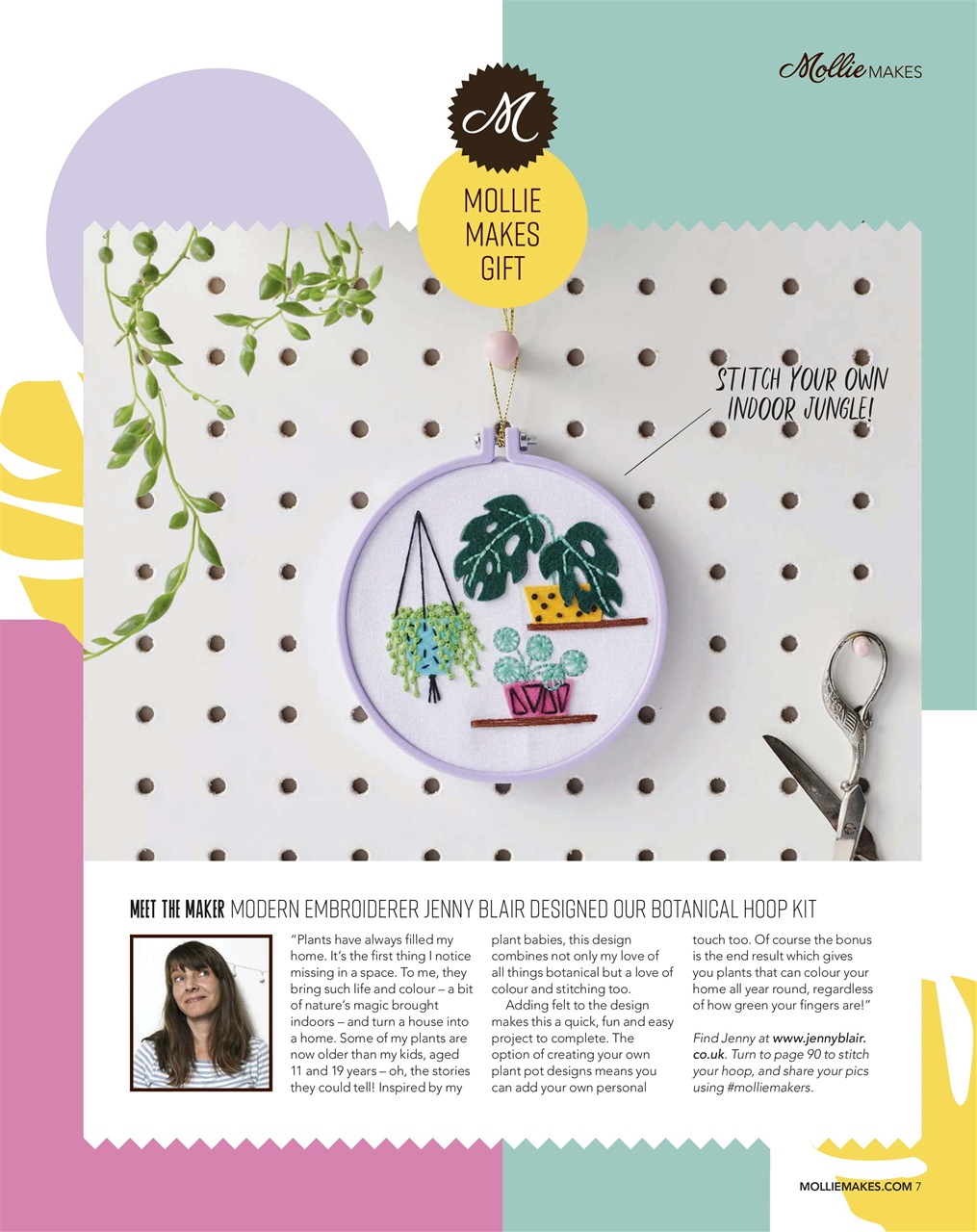 Mollie MAKES

M

MOLLIE MAKES GIFT

STITCH YOUR OWN INDOOR JUNGLE!

MEET THE MAKER MODERN EMBROIDERER JENNY BLAIR DESIGNED OUR BOTANICAL HOOP KIT

"Plants have always filled my home. It's the first thing I notice missing in a space. To me, they bring such life and colour – a bit of nature's magic brought indoors – and turn a house into a home. Some of my plants are now older than my kids, aged 11 and 19 years – oh, the stories they could tell! Inspired by my plant babies, this design combines not only my love of all things botanical but a love of colour and stitching too.

Adding felt to the design makes this a quick, fun and easy project to complete. The option of creating your own plant pot designs means you can add your own personal touch too. Of course the bonus is the end result which gives you plants that can colour your home all year round, regardless of how green your fingers are!"

Find Jenny at www.jennyblair.co.uk. Turn to page 90 to stitch your hoop, and share your pics using #molliemakers.

MOLLIEMAKES.COM 7